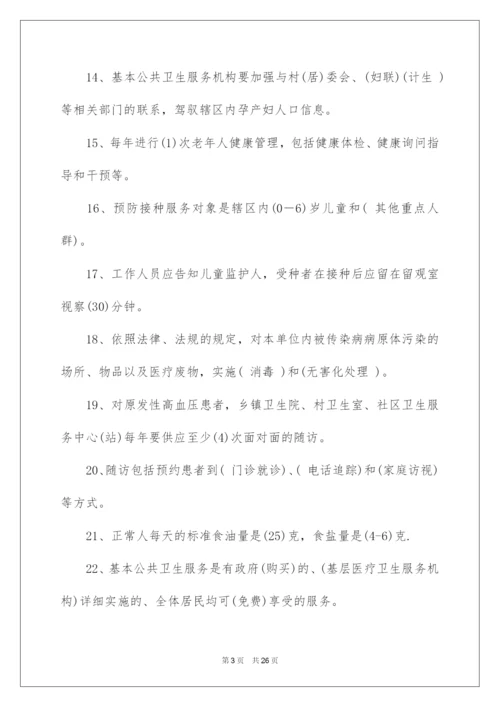 14、基本公共卫生服务机构要加强与村(居)委会、(妇联)(计生 )等相关部门的联系，驾驭辖区内孕产妇人口信息。

15、每年进行(1)次老年人健康管理，包括健康体检、健康询问指导和干预等。

16、预防接种服务对象是辖区内(0—6)岁儿童和( 其他重点人群)。

17、工作人员应告知儿童监护人，受种者在接种后应留在留观室视察(30)分钟。

18、依照法律、法规的规定，对本单位内被传染病病原体污染的场所、物品以及医疗废物，实施( 消毒 )和(无害化处理 )。

19、对原发性高血压患者，乡镇卫生院、村卫生室、社区卫生服务中心(站)每年要供应至少(4)次面对面的随访。

20、随访包括预约患者到( 门诊就诊)、( 电话追踪)和(家庭访视)等方式。

21、正常人每天的标准食油量是(25)克，食盐量是(4-6)克.

22、基本公共卫生服务是有政府(购买)的、(基层医疗卫生服务机构)详细实施的、全体居民均可(免费)享受的服务。

第3页 共26页